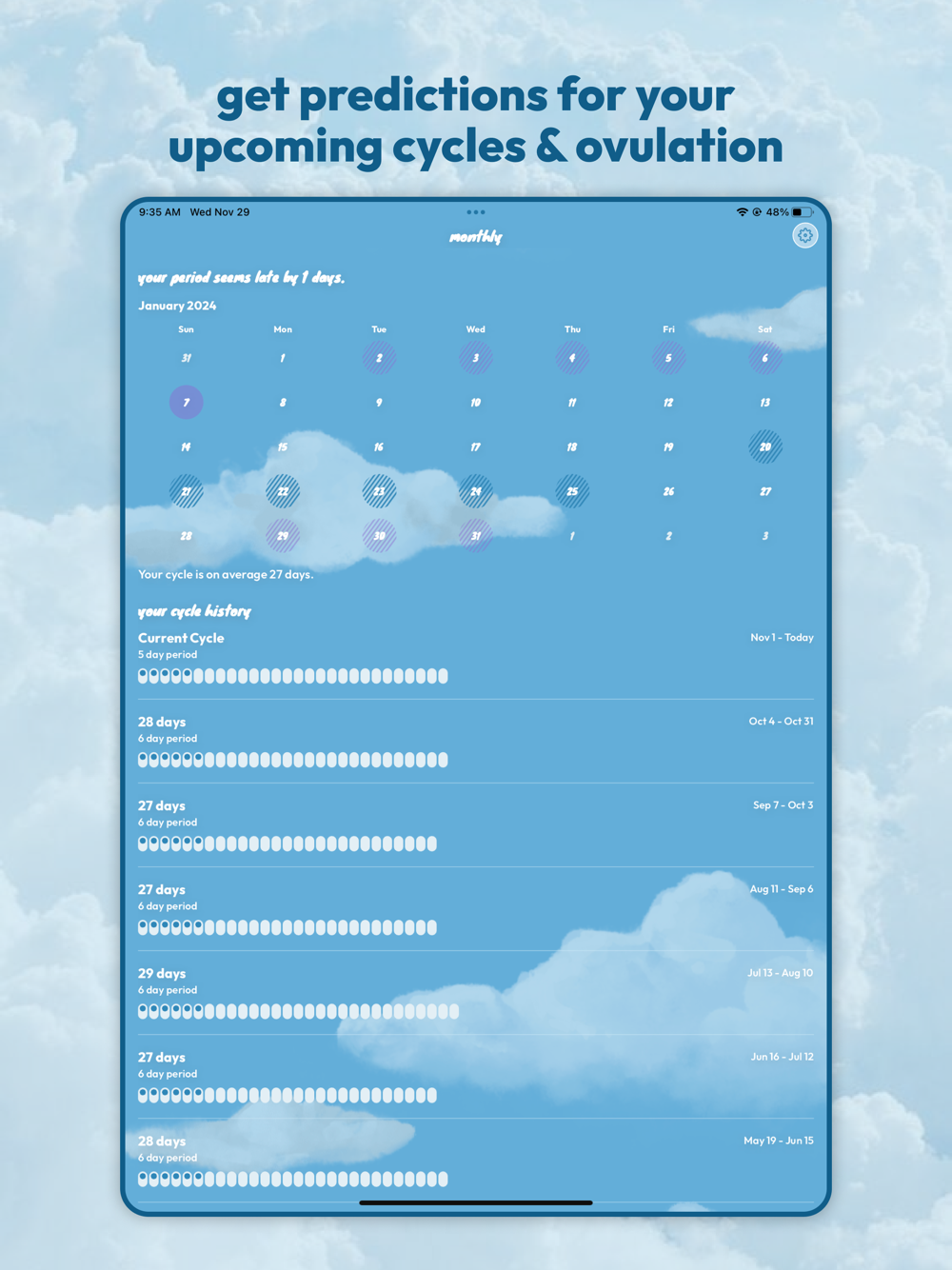 get predictions for your upcoming cycles & ovulation

9:35 AM Wed Nov 29

48%

monthly

your period seems late by 1 days.

January 2024

| Sun | Mon | Tue | Wed | Thu | Fri | Sat |
|---|---|---|---|---|---|---|
| 31 | 1 | 2 | 3 | 4 | 5 | 6 |
| 7 | 8 | 9 | 10 | 11 | 12 | 13 |
| 14 | 15 | 16 | 17 | 18 | 19 | 20 |
| 21 | 22 | 23 | 24 | 25 | 26 | 27 |
| 28 | 29 | 30 | 31 | 1 | 2 | 3 |

Your cycle is on average 27 days.

your cycle history

Current Cycle
5 day period
Nov 1 - Today

28 days
6 day period
Oct 4 - Oct 31

27 days
6 day period
Sep 7 - Oct 3

27 days
6 day period
Aug 11 - Sep 6

29 days
6 day period
Jul 13 - Aug 10

27 days
6 day period
Jun 16 - Jul 12

28 days
6 day period
May 19 - Jun 15